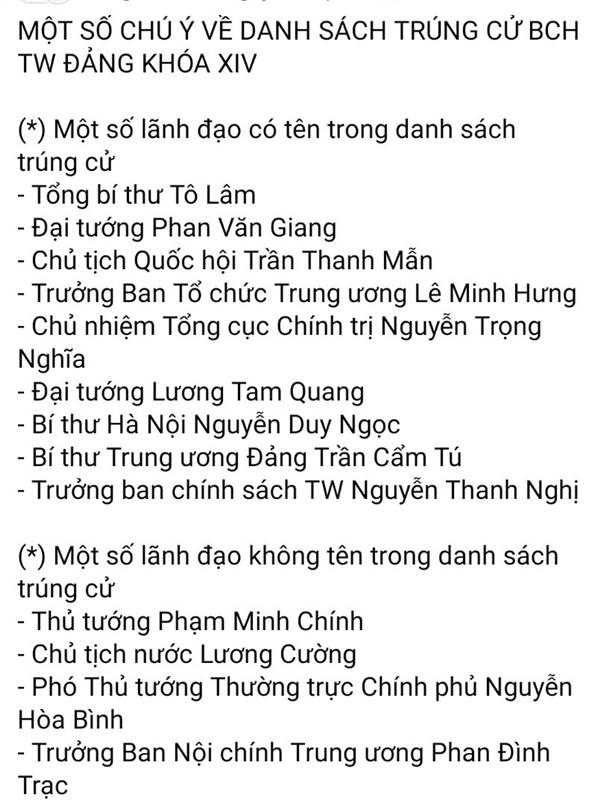 MỘT SỐ CHÚ Ý VỀ DANH SÁCH TRÚNG CỬ BCH TW ĐẢNG KHÓA XIV

(*) Một số lãnh đạo có tên trong danh sách trúng cử
- Tổng bí thư Tô Lâm
- Đại tướng Phan Văn Giang
- Chủ tịch Quốc hội Trần Thanh Mẫn
- Trưởng Ban Tổ chức Trung ương Lê Minh Hưng
- Chủ nhiệm Tổng cục Chính trị Nguyễn Trọng Nghĩa
- Đại tướng Lương Tam Quang
- Bí thư Hà Nội Nguyễn Duy Ngọc
- Bí thư Trung ương Đảng Trần Cẩm Tú
- Trưởng ban chính sách TW Nguyễn Thanh Nghị

(*) Một số lãnh đạo không tên trong danh sách trúng cử
- Thủ tướng Phạm Minh Chính
- Chủ tịch nước Lương Cường
- Phó Thủ tướng Thường trực Chính phủ Nguyễn Hòa Bình
- Trưởng Ban Nội chính Trung ương Phan Đình Trạc